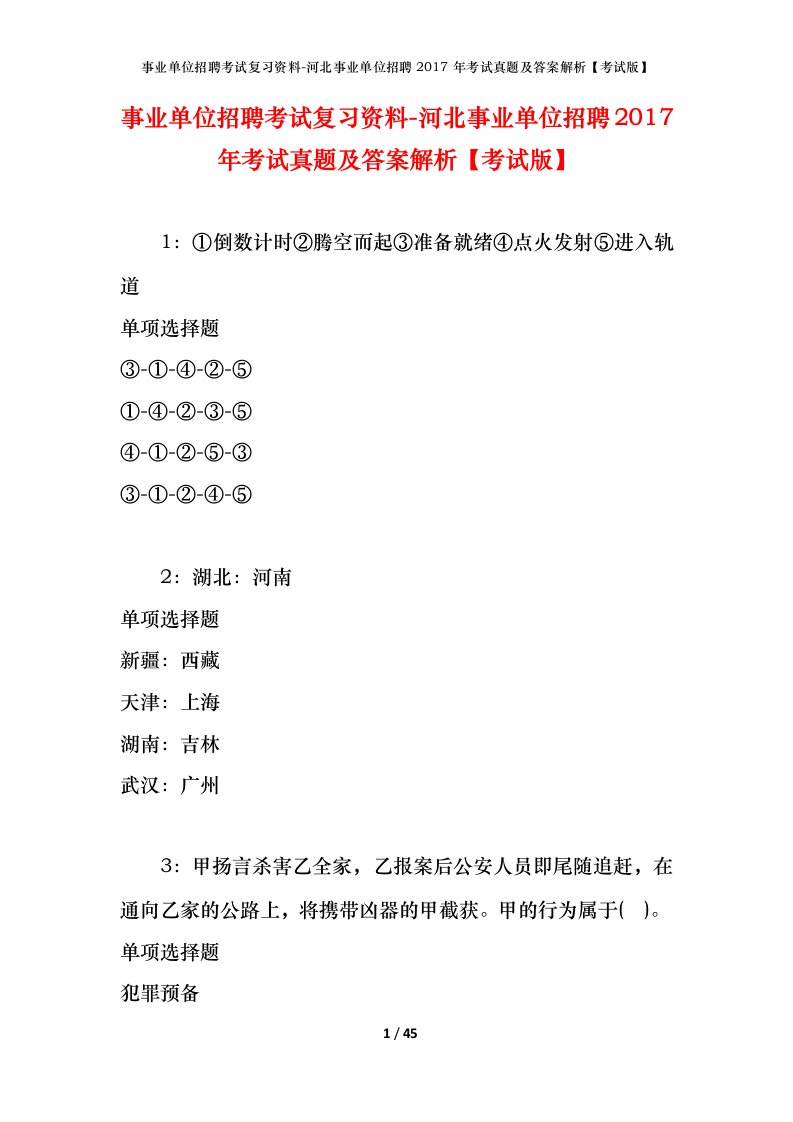 事业单位招聘考试复习资料-河北事业单位招聘 2017 年考试真题及答案解析【考试版】

事业单位招聘考试复习资料-河北事业单位招聘2017年考试真题及答案解析【考试版】

1：①倒数计时②腾空而起③准备就绪④点火发射⑤进入轨道

单项选择题

③-①-④-②-⑤

①-④-②-③-⑤

④-①-②-⑤-③

③-①-②-④-⑤

2：湖北：河南

单项选择题

新疆：西藏

天津：上海

湖南：吉林

武汉：广州

3：甲扬言杀害乙全家，乙报案后公安人员即尾随追赶，在通向乙家的公路上，将携带凶器的甲截获。甲的行为属于(　)。

单项选择题

犯罪预备

1 / 45